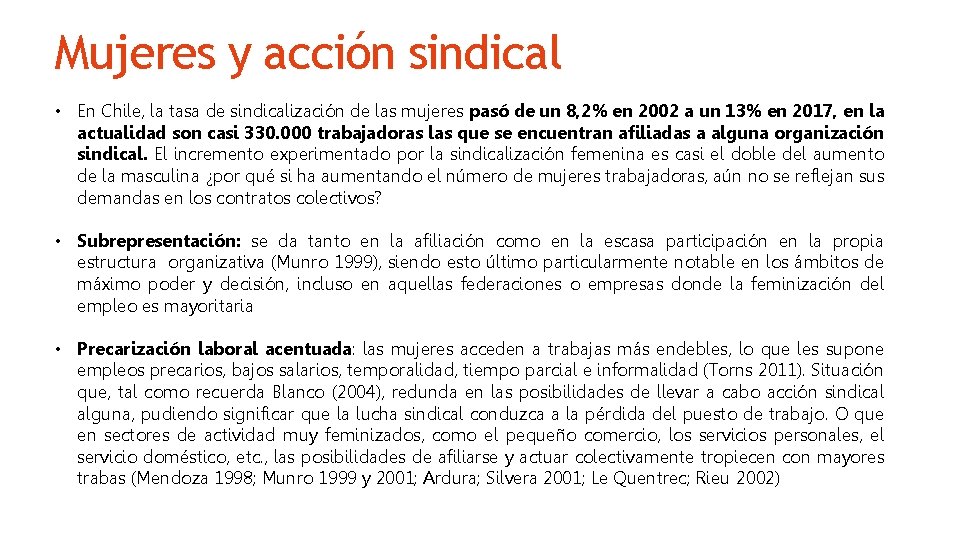 Mujeres y acción sindical

• En Chile, la tasa de sindicalización de las mujeres pasó de un 8,2% en 2002 a un 13% en 2017, en la actualidad son casi 330.000 trabajadoras las que se encuentran afiliadas a alguna organización sindical. El incremento experimentado por la sindicalización femenina es casi el doble del aumento de la masculina ¿por qué si ha aumentando el número de mujeres trabajadoras, aún no se reflejan sus demandas en los contratos colectivos?

• Subrepresentación: se da tanto en la afiliación como en la escasa participación en la propia estructura organizativa (Munro 1999), siendo esto último particularmente notable en los ámbitos de máximo poder y decisión, incluso en aquellas federaciones o empresas donde la feminización del empleo es mayoritaria

• Precarización laboral acentuada: las mujeres acceden a trabajas más endebles, lo que les supone empleos precarios, bajos salarios, temporalidad, tiempo parcial e informalidad (Torns 2011). Situación que, tal como recuerda Blanco (2004), redunda en las posibilidades de llevar a cabo acción sindical alguna, pudiendo significar que la lucha sindical conduzca a la pérdida del puesto de trabajo. O que en sectores de actividad muy feminizados, como el pequeño comercio, los servicios personales, el servicio doméstico, etc., las posibilidades de afiliarse y actuar colectivamente tropiecen con mayores trabas (Mendoza 1998; Munro 1999 y 2001; Ardura; Silvera 2001; Le Quentrec; Rieu 2002)